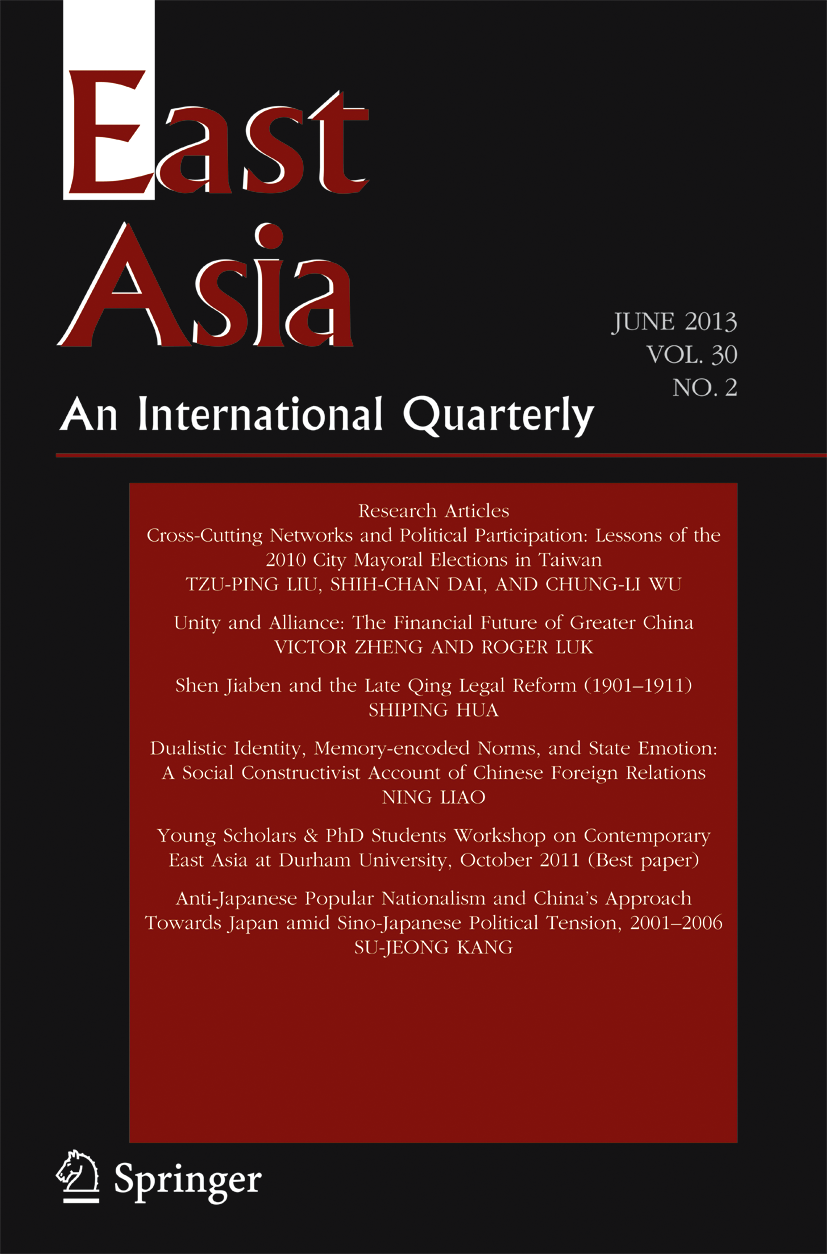 East
Asia

JUNE 2013
VOL. 30
NO. 2

An International Quarterly

Research Articles

Cross-Cutting Networks and Political Participation: Lessons of the 2010 City Mayoral Elections in Taiwan
TZU-PING LIU, SHIH-CHAN DAI, AND CHUNG-LI WU

Unity and Alliance: The Financial Future of Greater China
VICTOR ZHENG AND ROGER LUK

Shen Jiaben and the Late Qing Legal Reform (1901–1911)
SHIPING HUA

Dualistic Identity, Memory-encoded Norms, and State Emotion: A Social Constructivist Account of Chinese Foreign Relations
NING LIAO

Young Scholars & PhD Students Workshop on Contemporary East Asia at Durham University, October 2011 (Best paper)

Anti-Japanese Popular Nationalism and China's Approach Towards Japan amid Sino-Japanese Political Tension, 2001–2006
SU-JEONG KANG

Springer